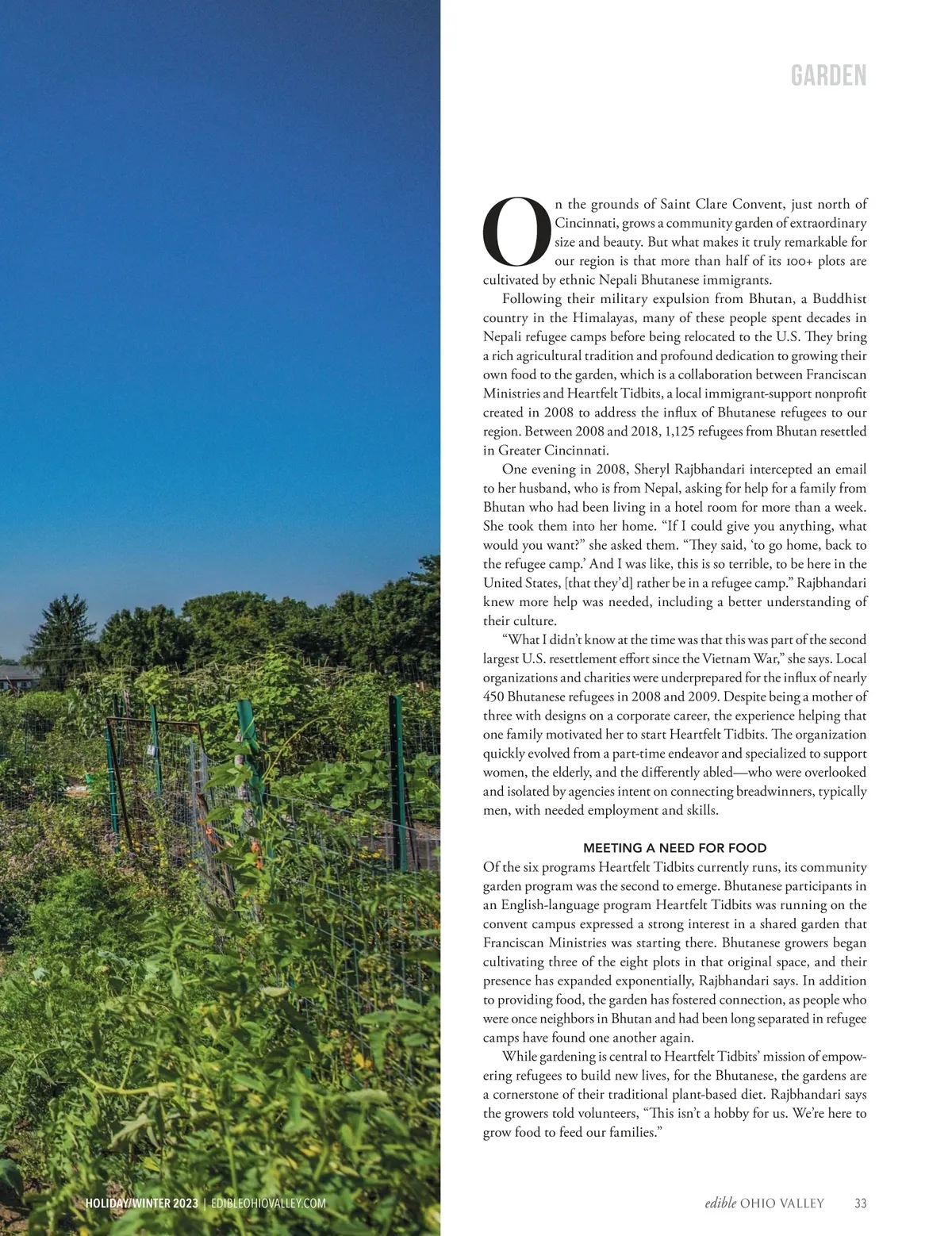 GARDEN

On the grounds of Saint Clare Convent, just north of Cincinnati, grows a community garden of extraordinary size and beauty. But what makes it truly remarkable for our region is that more than half of its 100+ plots are cultivated by ethnic Nepali Bhutanese immigrants.

Following their military expulsion from Bhutan, a Buddhist country in the Himalayas, many of these people spent decades in Nepali refugee camps before being relocated to the U.S. They bring a rich agricultural tradition and profound dedication to growing their own food to the garden, which is a collaboration between Franciscan Ministries and Heartfelt Tidbits, a local immigrant-support nonprofit created in 2008 to address the influx of Bhutanese refugees to our region. Between 2008 and 2018, 1,125 refugees from Bhutan resettled in Greater Cincinnati.

One evening in 2008, Sheryl Rajbhandari intercepted an email to her husband, who is from Nepal, asking for help for a family from Bhutan who had been living in a hotel room for more than a week. She took them into her home. "If I could give you anything, what would you want?" she asked them. "They said, 'to go home, back to the refugee camp.' And I was like, this is so terrible, to be here in the United States, [that they'd] rather be in a refugee camp." Rajbhandari knew more help was needed, including a better understanding of their culture.

"What I didn't know at the time was that this was part of the second largest U.S. resettlement effort since the Vietnam War," she says. Local organizations and charities were underprepared for the influx of nearly 450 Bhutanese refugees in 2008 and 2009. Despite being a mother of three with designs on a corporate career, the experience helping that one family motivated her to start Heartfelt Tidbits. The organization quickly evolved from a part-time endeavor and specialized to support women, the elderly, and the differently abled—who were overlooked and isolated by agencies intent on connecting breadwinners, typically men, with needed employment and skills.

MEETING A NEED FOR FOOD

Of the six programs Heartfelt Tidbits currently runs, its community garden program was the second to emerge. Bhutanese participants in an English-language program Heartfelt Tidbits was running on the convent campus expressed a strong interest in a shared garden that Franciscan Ministries was starting there. Bhutanese growers began cultivating three of the eight plots in that original space, and their presence has expanded exponentially, Rajbhandari says. In addition to providing food, the garden has fostered connection, as people who were once neighbors in Bhutan and had been long separated in refugee camps have found one another again.

While gardening is central to Heartfelt Tidbits' mission of empowering refugees to build new lives, for the Bhutanese, the gardens are a cornerstone of their traditional plant-based diet. Rajbhandari says the growers told volunteers, "This isn't a hobby for us. We're here to grow food to feed our families."

HOLIDAY/WINTER 2023 | EDIBLEOHIOVALLEY.COM

edible OHIO VALLEY 33